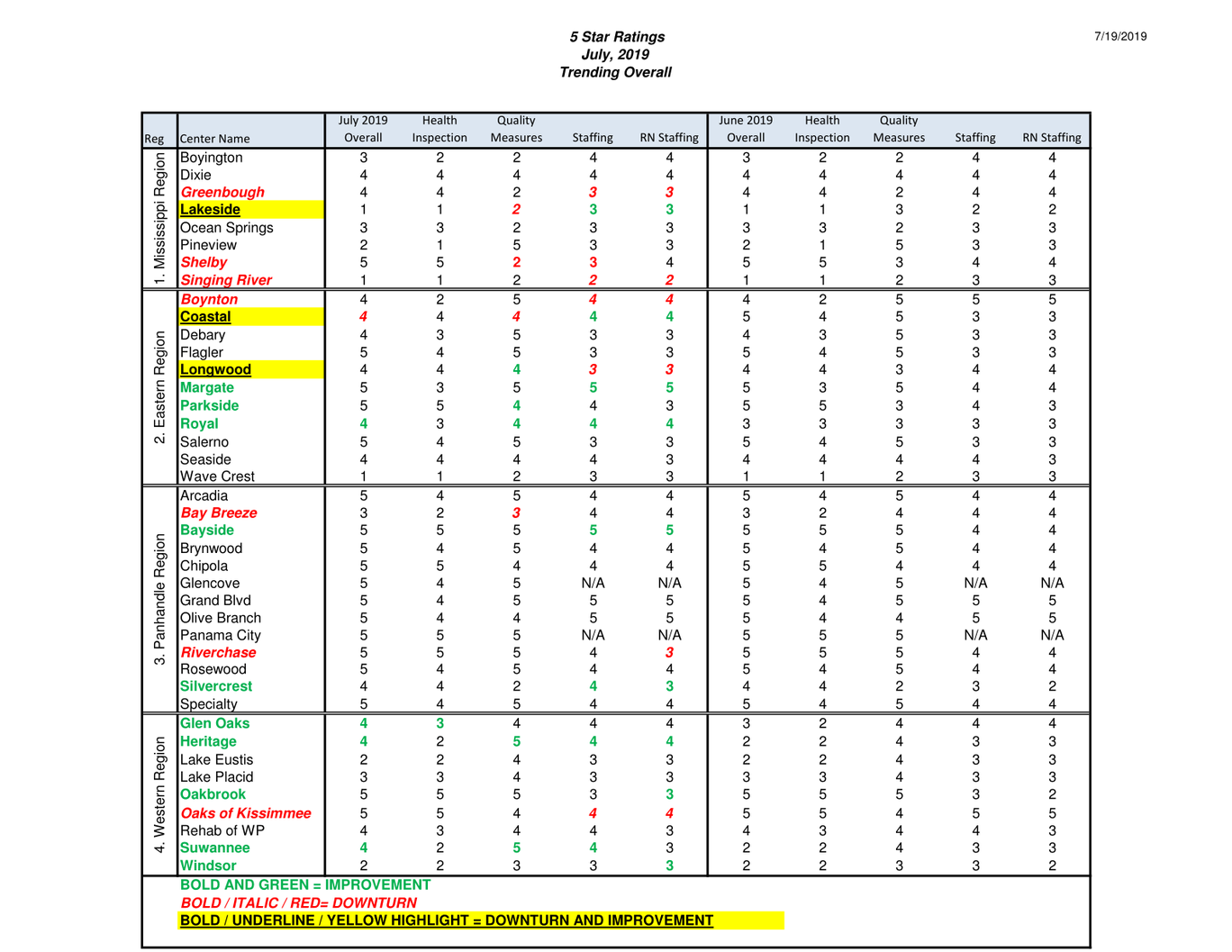 5 Star Ratings
July, 2019
Trending Overall

7/19/2019

| Reg | Center Name | July 2019 Overall | Health Inspection | Quality Measures | Staffing | RN Staffing | June 2019 Overall | Health Inspection | Quality Measures | Staffing | RN Staffing |
|---|---|---|---|---|---|---|---|---|---|---|---|
| 1. Mississippi Region | Boyington | 3 | 2 | 2 | 4 | 4 | 3 | 2 | 2 | 4 | 4 |
| | Dixie | 4 | 4 | 4 | 4 | 4 | 4 | 4 | 4 | 4 | 4 |
| | Greenbough | 4 | 4 | 2 | 3 | 3 | 4 | 4 | 2 | 4 | 4 |
| | Lakeside | 1 | 1 | 2 | 3 | 3 | 1 | 1 | 3 | 2 | 2 |
| | Ocean Springs | 3 | 3 | 2 | 3 | 3 | 3 | 3 | 2 | 3 | 3 |
| | Pineview | 2 | 1 | 5 | 3 | 3 | 2 | 1 | 5 | 3 | 3 |
| | Shelby | 5 | 5 | 2 | 3 | 4 | 5 | 5 | 3 | 4 | 4 |
| | Singing River | 1 | 1 | 2 | 2 | 2 | 1 | 1 | 2 | 3 | 3 |
| 2. Eastern Region | Boynton | 4 | 2 | 5 | 4 | 4 | 4 | 2 | 5 | 5 | 5 |
| | Coastal | 4 | 4 | 4 | 4 | 4 | 5 | 4 | 5 | 3 | 3 |
| | Debary | 4 | 3 | 5 | 3 | 3 | 4 | 3 | 5 | 3 | 3 |
| | Flagler | 5 | 4 | 5 | 3 | 3 | 5 | 4 | 5 | 3 | 3 |
| | Longwood | 4 | 4 | 4 | 3 | 3 | 4 | 4 | 3 | 4 | 4 |
| | Margate | 5 | 3 | 5 | 5 | 5 | 5 | 3 | 5 | 4 | 4 |
| | Parkside | 5 | 5 | 4 | 4 | 3 | 5 | 5 | 3 | 4 | 3 |
| | Royal | 4 | 3 | 4 | 4 | 4 | 3 | 3 | 3 | 3 | 3 |
| | Salerno | 5 | 4 | 5 | 3 | 3 | 5 | 4 | 5 | 3 | 3 |
| | Seaside | 4 | 4 | 4 | 4 | 3 | 4 | 4 | 4 | 4 | 3 |
| | Wave Crest | 1 | 1 | 2 | 3 | 3 | 1 | 1 | 2 | 3 | 3 |
| 3. Panhandle Region | Arcadia | 5 | 4 | 5 | 4 | 4 | 5 | 4 | 5 | 4 | 4 |
| | Bay Breeze | 3 | 2 | 3 | 4 | 4 | 3 | 2 | 4 | 4 | 4 |
| | Bayside | 5 | 5 | 5 | 5 | 5 | 5 | 5 | 5 | 4 | 4 |
| | Brynwood | 5 | 4 | 5 | 4 | 4 | 5 | 4 | 5 | 4 | 4 |
| | Chipola | 5 | 5 | 4 | 4 | 4 | 5 | 5 | 4 | 4 | 4 |
| | Glencove | 5 | 4 | 5 | N/A | N/A | 5 | 4 | 5 | N/A | N/A |
| | Grand Blvd | 5 | 4 | 5 | 5 | 5 | 5 | 4 | 5 | 5 | 5 |
| | Olive Branch | 5 | 4 | 4 | 5 | 5 | 5 | 4 | 4 | 5 | 5 |
| | Panama City | 5 | 5 | 5 | N/A | N/A | 5 | 5 | 5 | N/A | N/A |
| | Riverchase | 5 | 5 | 5 | 4 | 3 | 5 | 5 | 5 | 4 | 4 |
| | Rosewood | 5 | 4 | 5 | 4 | 4 | 5 | 4 | 5 | 4 | 4 |
| | Silvercrest | 4 | 4 | 2 | 4 | 3 | 4 | 4 | 2 | 3 | 2 |
| | Specialty | 5 | 4 | 5 | 4 | 4 | 5 | 4 | 5 | 4 | 4 |
| 4. Western Region | Glen Oaks | 4 | 3 | 4 | 4 | 4 | 3 | 2 | 4 | 4 | 4 |
| | Heritage | 4 | 2 | 5 | 4 | 4 | 2 | 2 | 4 | 3 | 3 |
| | Lake Eustis | 2 | 2 | 4 | 3 | 3 | 2 | 2 | 4 | 3 | 3 |
| | Lake Placid | 3 | 3 | 4 | 3 | 3 | 3 | 3 | 4 | 3 | 3 |
| | Oakbrook | 5 | 5 | 5 | 3 | 3 | 5 | 5 | 5 | 3 | 2 |
| | Oaks of Kissimmee | 5 | 5 | 4 | 4 | 4 | 5 | 5 | 4 | 5 | 5 |
| | Rehab of WP | 4 | 3 | 4 | 4 | 3 | 4 | 3 | 4 | 4 | 3 |
| | Suwannee | 4 | 2 | 5 | 4 | 3 | 2 | 2 | 4 | 3 | 3 |
| | Windsor | 2 | 2 | 3 | 3 | 3 | 2 | 2 | 3 | 3 | 2 |

BOLD AND GREEN = IMPROVEMENT
BOLD / ITALIC / RED= DOWNTURN
BOLD / UNDERLINE / YELLOW HIGHLIGHT = DOWNTURN AND IMPROVEMENT